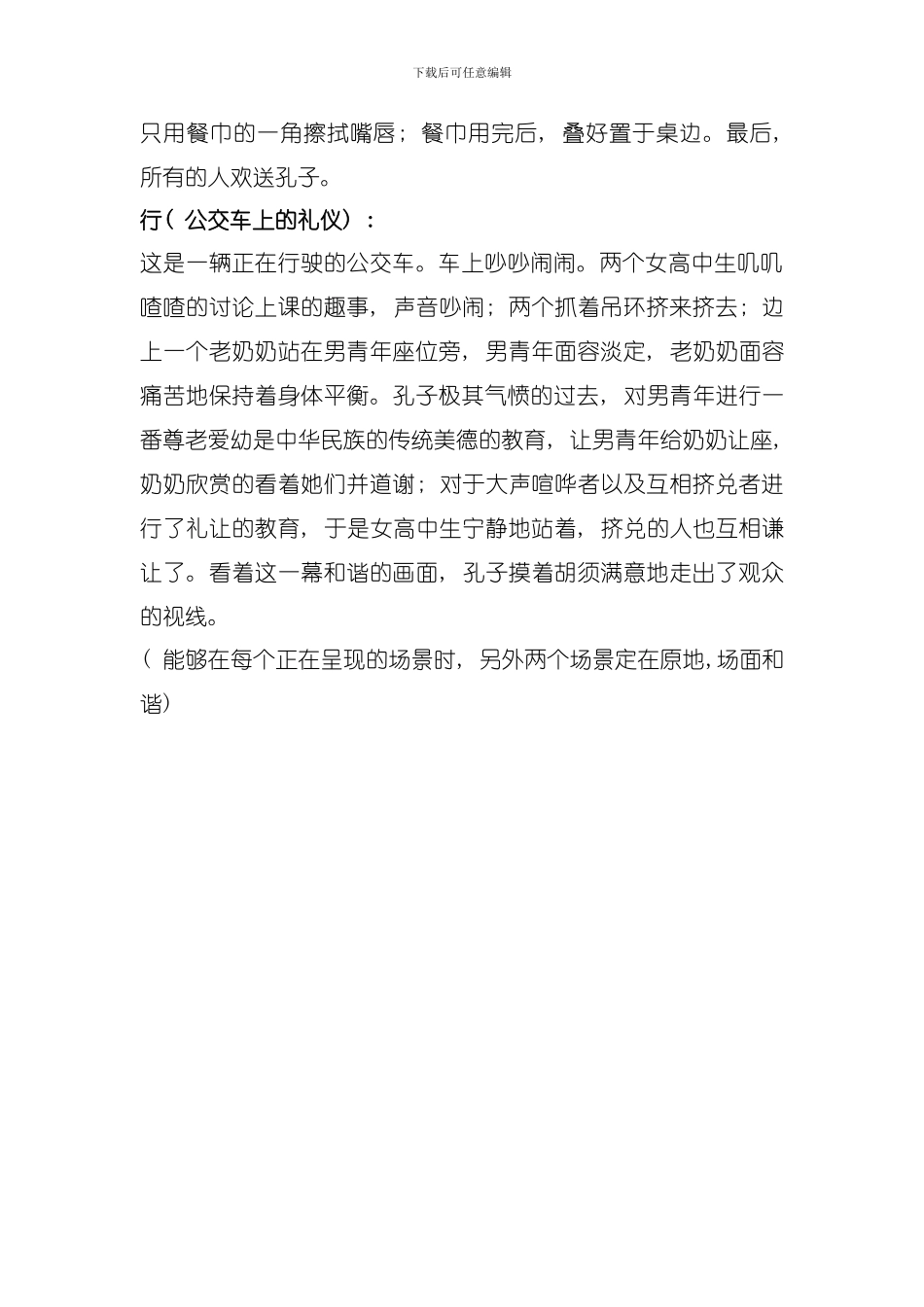 下载后可任意编辑

只用餐巾的一角擦拭嘴唇；餐巾用完后，叠好置于桌边。最后，所有的人欢送孔子。

行（公交车上的礼仪）：

这是一辆正在行驶的公交车。车上吵吵闹闹。两个女高中生叽叽喳喳的讨论上课的趣事，声音吵闹；两个抓着吊环挤来挤去；边上一个老奶奶站在男青年座位旁，男青年面容淡定，老奶奶面容痛苦地保持着身体平衡。孔子极其气愤的过去，对男青年进行一番尊老爱幼是中华民族的传统美德的教育，让男青年给奶奶让座，奶奶欣赏的看着她们并道谢；对于大声喧哗者以及互相挤兑者进行了礼让的教育，于是女高中生宁静地站着，挤兑的人也互相谦让了。看着这一幕和谐的画面，孔子摸着胡须满意地走出了观众的视线。

（能够在每个正在呈现的场景时，另外两个场景定在原地，场面和谐）